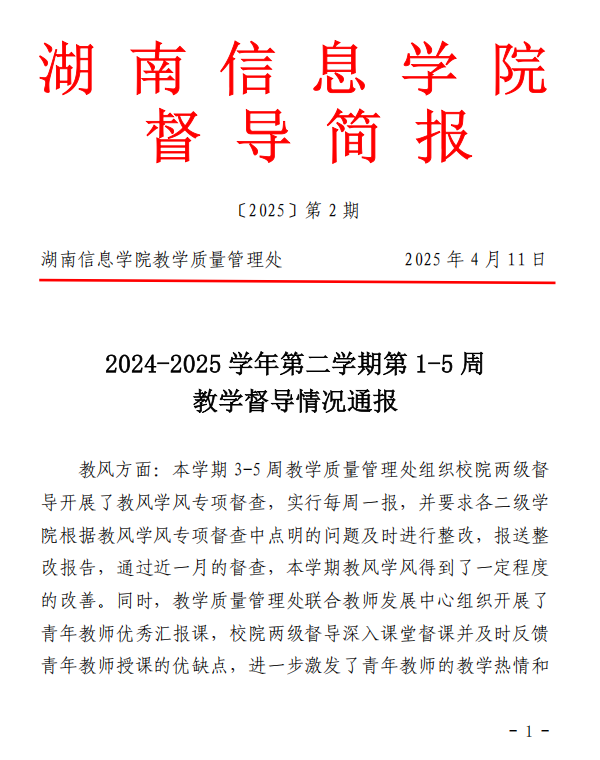 湖南信息学院
督导简报

〔2025〕第 2 期

湖南信息学院教学质量管理处　　2025 年 4 月 11 日

2024-2025 学年第二学期第 1-5 周
教学督导情况通报

教风方面：本学期 3-5 周教学质量管理处组织校院两级督导开展了教风学风专项督查，实行每周一报，并要求各二级学院根据教风学风专项督查中点明的问题及时进行整改，报送整改报告，通过近一月的督查，本学期教风学风得到了一定程度的改善。同时，教学质量管理处联合教师发展中心组织开展了青年教师优秀汇报课，校院两级督导深入课堂督课并及时反馈青年教师授课的优缺点，进一步激发了青年教师的教学热情和

- 1 -